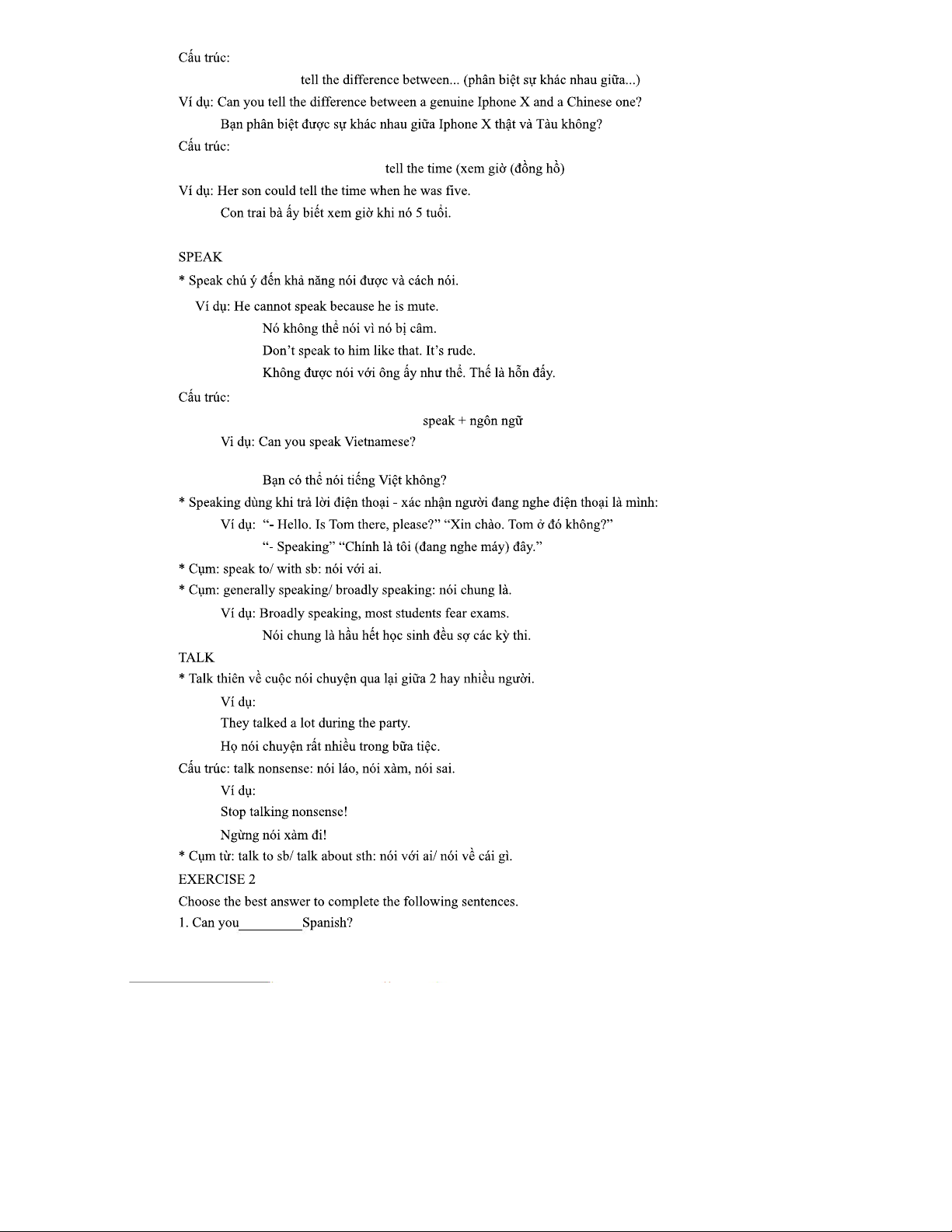 Cấu trúc:

tell the difference between... (phân biệt sự khác nhau giữa...)

Ví dụ: Can you tell the difference between a genuine Iphone X and a Chinese one?

Bạn phân biệt được sự khác nhau giữa Iphone X thật và Tàu không?

Cấu trúc:

tell the time (xem giờ (đồng hồ)

Ví dụ: Her son could tell the time when he was five.

Con trai bà ấy biết xem giờ khi nó 5 tuổi.

SPEAK

* Speak chú ý đến khả năng nói được và cách nói.

Ví dụ: He cannot speak because he is mute.

Nó không thể nói vì nó bị câm.

Don't speak to him like that. It's rude.

Không được nói với ông ấy như thế. Thế là hỗn đấy.

Cấu trúc:

speak + ngôn ngữ

Ví dụ: Can you speak Vietnamese?

Bạn có thể nói tiếng Việt không?

* Speaking dùng khi trả lời điện thoại - xác nhận người đang nghe điện thoại là mình:

Ví dụ: "- Hello. Is Tom there, please?" "Xin chào. Tom ở đó không?"

"- Speaking" "Chính là tôi (đang nghe máy) đây."

* Cụm: speak to/ with sb: nói với ai.

* Cụm: generally speaking/ broadly speaking: nói chung là.

Ví dụ: Broadly speaking, most students fear exams.

Nói chung là hầu hết học sinh đều sợ các kỳ thi.

TALK

* Talk thiên về cuộc nói chuyện qua lại giữa 2 hay nhiều người.

Ví dụ:

They talked a lot during the party.

Họ nói chuyện rất nhiều trong bữa tiệc.

Cấu trúc: talk nonsense: nói láo, nói xàm, nói sai.

Ví dụ:

Stop talking nonsense!

Ngừng nói xàm đi!

* Cụm từ: talk to sb/ talk about sth: nói với ai/ nói về cái gì.

EXERCISE 2

Choose the best answer to complete the following sentences.

1. Can you_________Spanish?